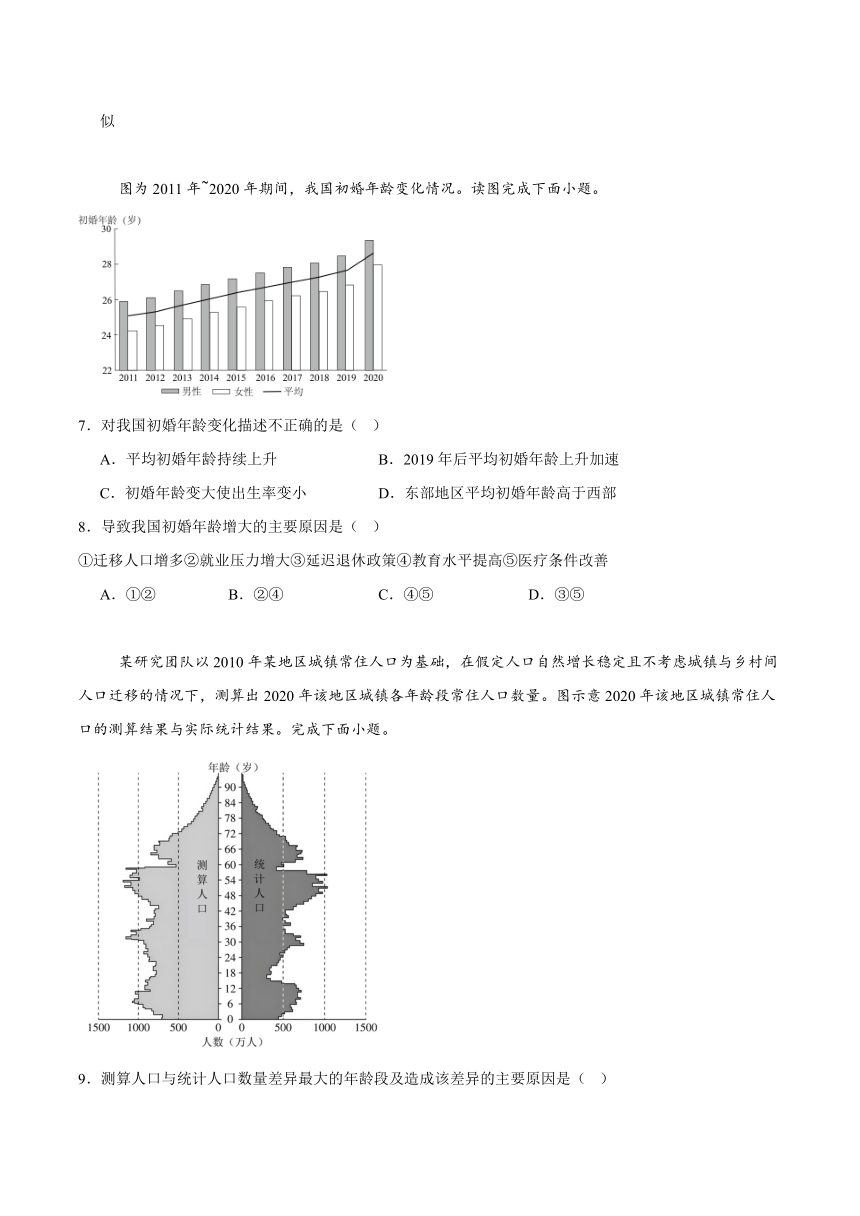 似

图为 2011 年~2020 年期间，我国初婚年龄变化情况。读图完成下面小题。

初婚年龄（岁）
30
28
26
24
22
2011 2012 2013 2014 2015 2016 2017 2018 2019 2020
男性 女性 平均

7．对我国初婚年龄变化描述不正确的是（ ）

A．平均初婚年龄持续上升　　B．2019 年后平均初婚年龄上升加速

C．初婚年龄变大使出生率变小　　D．东部地区平均初婚年龄高于西部

8．导致我国初婚年龄增大的主要原因是（ ）

①迁移人口增多②就业压力增大③延迟退休政策④教育水平提高⑤医疗条件改善

A．①②　　B．②④　　C．④⑤　　D．③⑤

某研究团队以 2010 年某地区城镇常住人口为基础，在假定人口自然增长稳定且不考虑城镇与乡村间人口迁移的情况下，测算出 2020 年该地区城镇各年龄段常住人口数量。图示意 2020 年该地区城镇常住人口的测算结果与实际统计结果。完成下面小题。

年龄（岁）
90
84
78
72
66
60
54
48
42
36
30
24
18
12
6
0
测算人口
统计人口
1500 1000 500 0 0 500 1000 1500
人数（万人）

9．测算人口与统计人口数量差异最大的年龄段及造成该差异的主要原因是（ ）